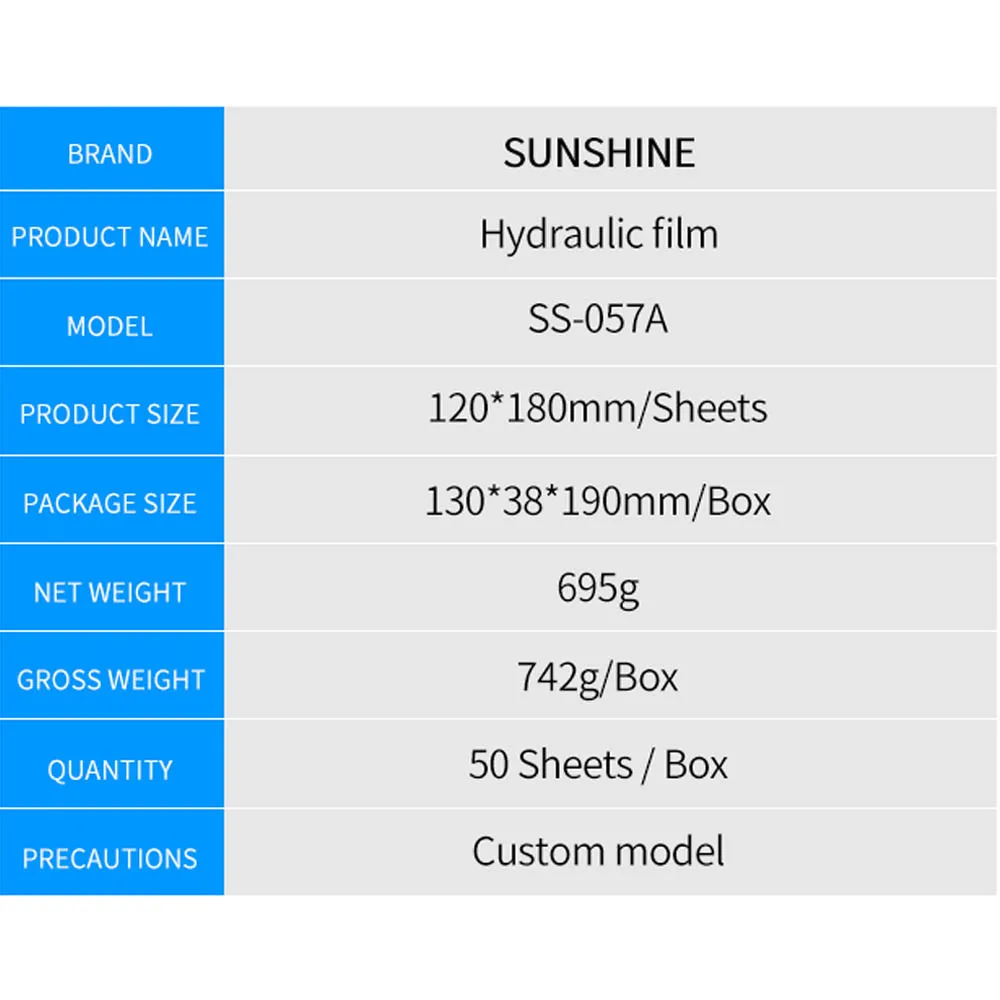 | BRAND | SUNSHINE |
|---|---|
| PRODUCT NAME | Hydraulic film |
| MODEL | SS-057A |
| PRODUCT SIZE | 120*180mm/Sheets |
| PACKAGE SIZE | 130*38*190mm/Box |
| NET WEIGHT | 695g |
| GROSS WEIGHT | 742g/Box |
| QUANTITY | 50 Sheets / Box |
| PRECAUTIONS | Custom model |